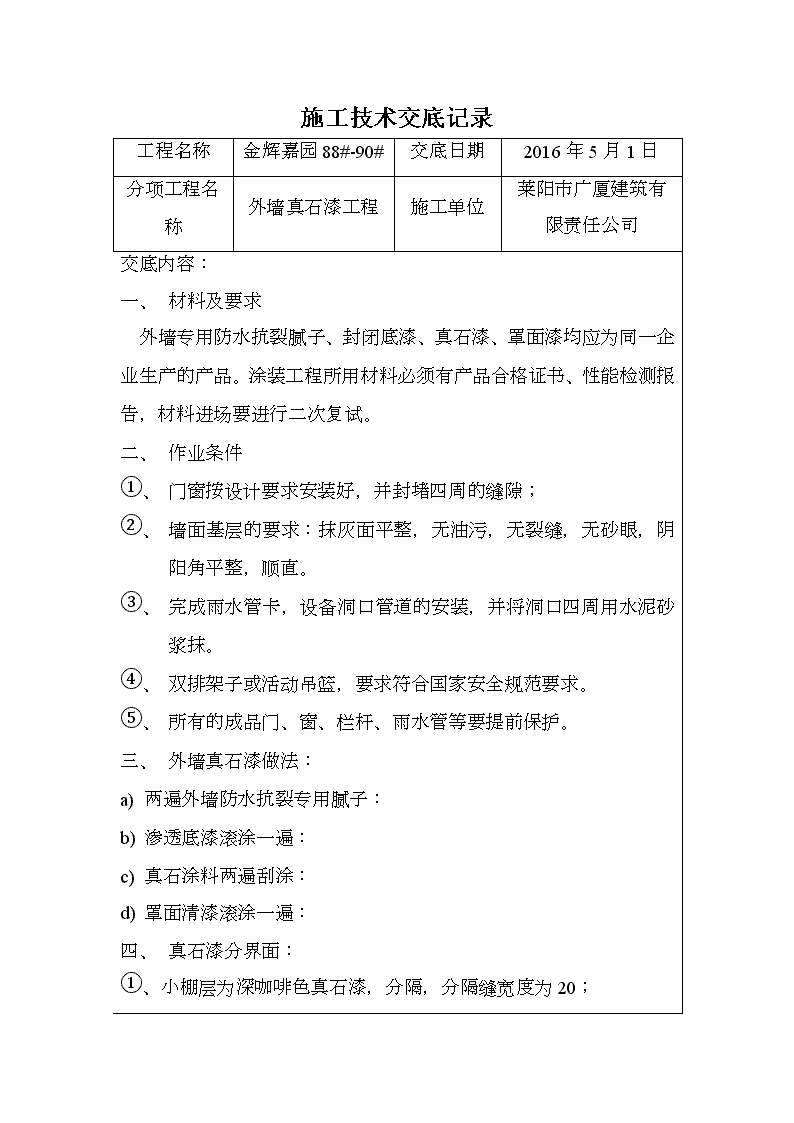 施工技术交底记录

| 工程名称 | 金辉嘉园 88#-90# | 交底日期 | 2016 年 5 月 1 日 |
|---|---|---|---|
| 分项工程名称 | 外墙真石漆工程 | 施工单位 | 莱阳市广厦建筑有限责任公司 |

交底内容：

一、 材料及要求

外墙专用防水抗裂腻子、封闭底漆、真石漆、罩面漆均应为同一企业生产的产品。涂装工程所用材料必须有产品合格证书、性能检测报告，材料进场要进行二次复试。

二、 作业条件

①、 门窗按设计要求安装好，并封堵四周的缝隙；

②、 墙面基层的要求：抹灰面平整，无油污，无裂缝，无砂眼，阴阳角平整，顺直。

③、 完成雨水管卡，设备洞口管道的安装，并将洞口四周用水泥砂浆抹。

④、 双排架子或活动吊篮，要求符合国家安全规范要求。

⑤、 所有的成品门、窗、栏杆、雨水管等要提前保护。

三、 外墙真石漆做法：

a) 两遍外墙防水抗裂专用腻子：

b) 渗透底漆滚涂一遍：

c) 真石涂料两遍刮涂：

d) 罩面清漆滚涂一遍：

四、 真石漆分界面：

①、小棚层为深咖啡色真石漆，分隔，分隔缝宽度为 20；